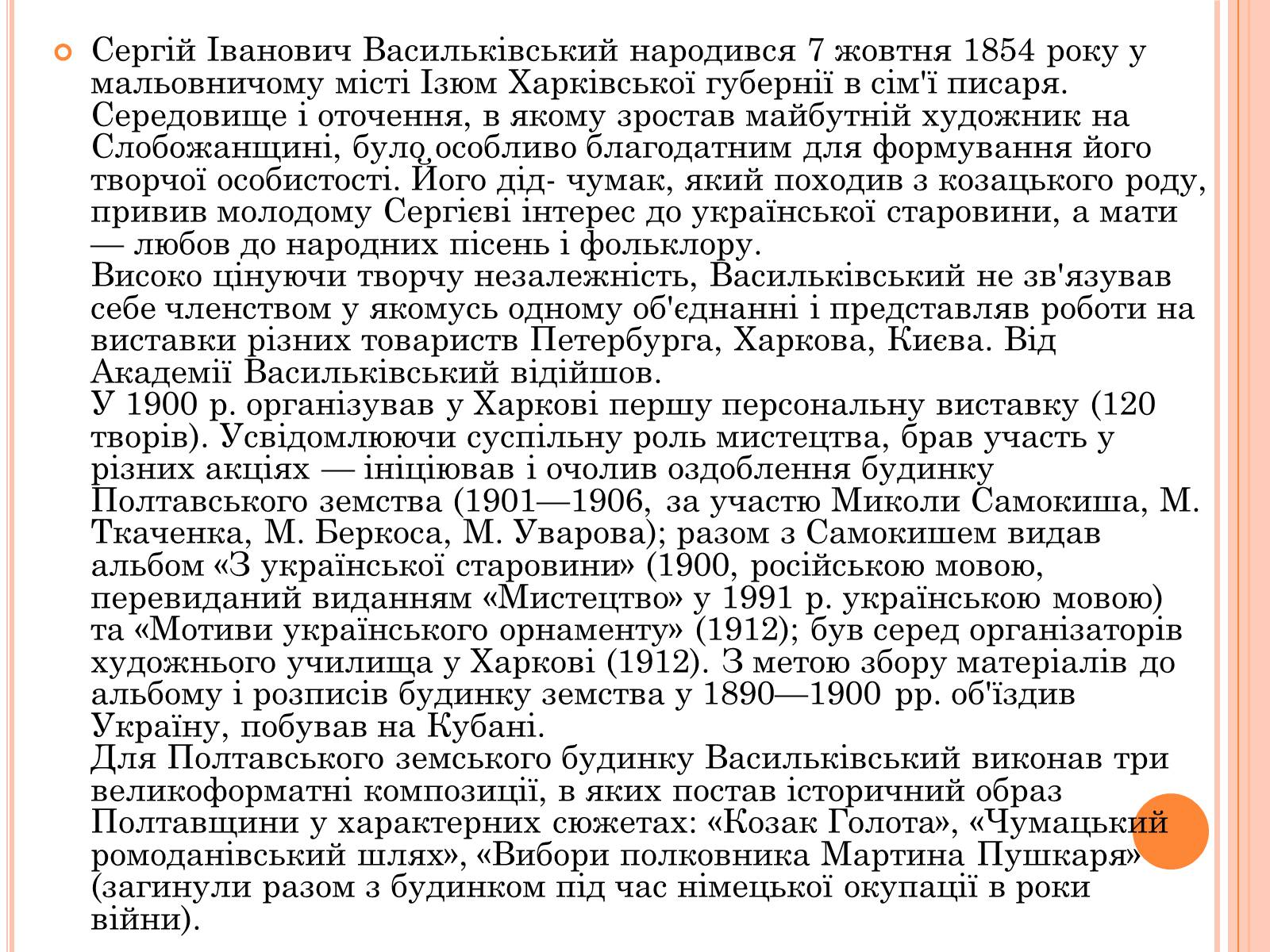 Сергій Іванович Васильківський народився 7 жовтня 1854 року у мальовничому місті Ізюм Харківської губернії в сім'ї писаря. Середовище і оточення, в якому зростав майбутній художник на Слобожанщині, було особливо благодатним для формування його творчої особистості. Його дід- чумак, який походив з козацького роду, привив молодому Сергієві інтерес до української старовини, а мати — любов до народних пісень і фольклору.
Високо цінуючи творчу незалежність, Васильківський не зв'язував себе членством у якомусь одному об'єднанні і представляв роботи на виставки різних товариств Петербурга, Харкова, Києва. Від Академії Васильківський відійшов.
У 1900 р. організував у Харкові першу персональну виставку (120 творів). Усвідомлюючи суспільну роль мистецтва, брав участь у різних акціях — ініціював і очолив оздоблення будинку Полтавського земства (1901—1906, за участю Миколи Самокиша, М. Ткаченка, М. Беркоса, М. Уварова); разом з Самокишем видав альбом «З української старовини» (1900, російською мовою, перевиданий виданням «Мистецтво» у 1991 р. українською мовою) та «Мотиви українського орнаменту» (1912); був серед організаторів художнього училища у Харкові (1912). З метою збору матеріалів до альбому і розписів будинку земства у 1890—1900 рр. об'їздив Україну, побував на Кубані.
Для Полтавського земського будинку Васильківський виконав три великоформатні композиції, в яких постав історичний образ Полтавщини у характерних сюжетах: «Козак Голота», «Чумацький ромоданівський шлях», «Вибори полковника Мартина Пушкаря» (загинули разом з будинком під час німецької окупації в роки війни).